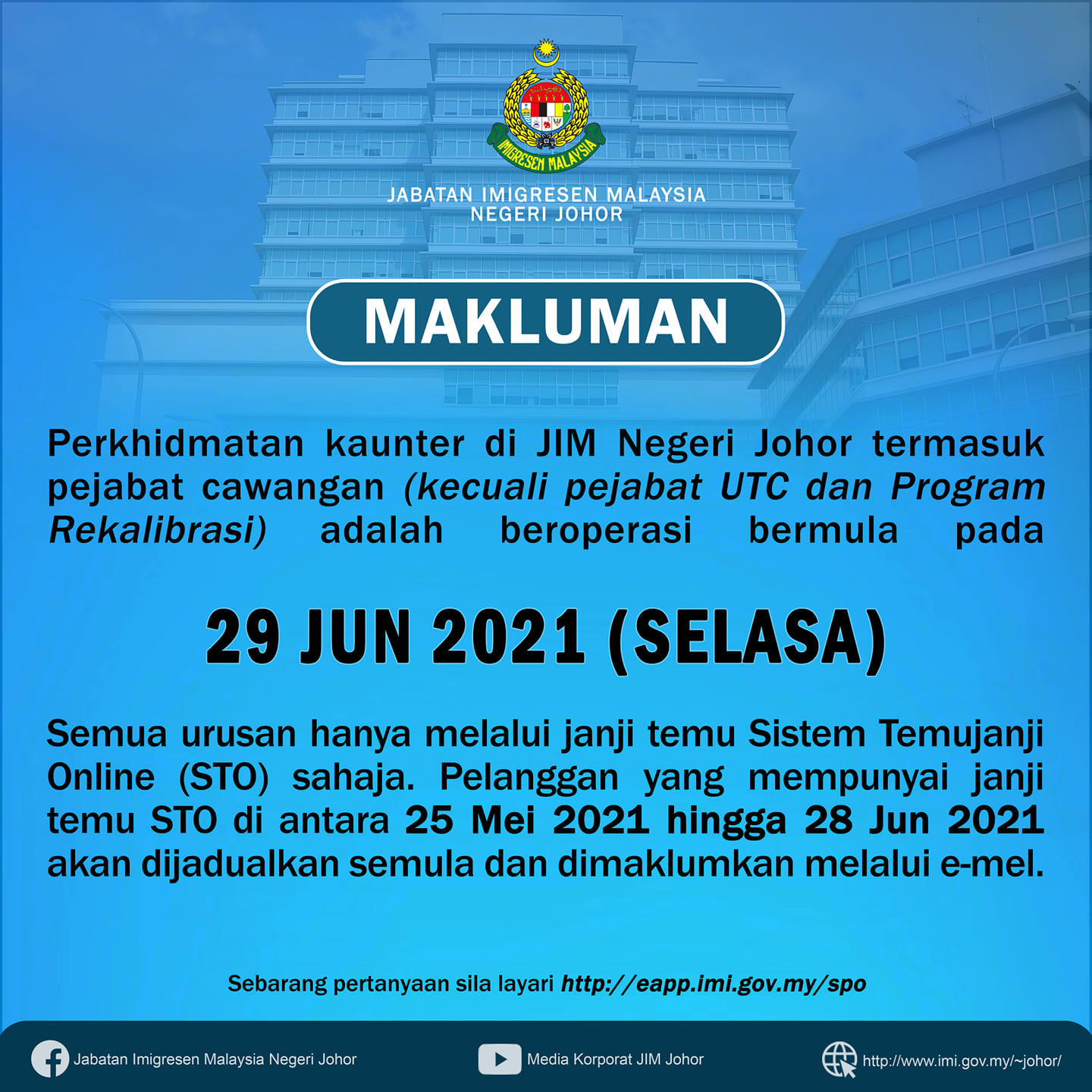 IMIGRESEN MALAYSIA

JABATAN IMIGRESEN MALAYSIA
NEGERI JOHOR

MAKLUMAN

Perkhidmatan kaunter di JIM Negeri Johor termasuk pejabat cawangan (kecuali pejabat UTC dan Program Rekalibrasi) adalah beroperasi bermula pada

29 JUN 2021 (SELASA)

Semua urusan hanya melalui janji temu Sistem Temujanji Online (STO) sahaja. Pelanggan yang mempunyai janji temu STO di antara 25 Mei 2021 hingga 28 Jun 2021 akan dijadualkan semula dan dimaklumkan melalui e-mel.

Sebarang pertanyaan sila layari http://eapp.imi.gov.my/spo

Jabatan Imigresen Malaysia Negeri Johor

Media Korporat JIM Johor

http://www.imi.gov.my/~johor/